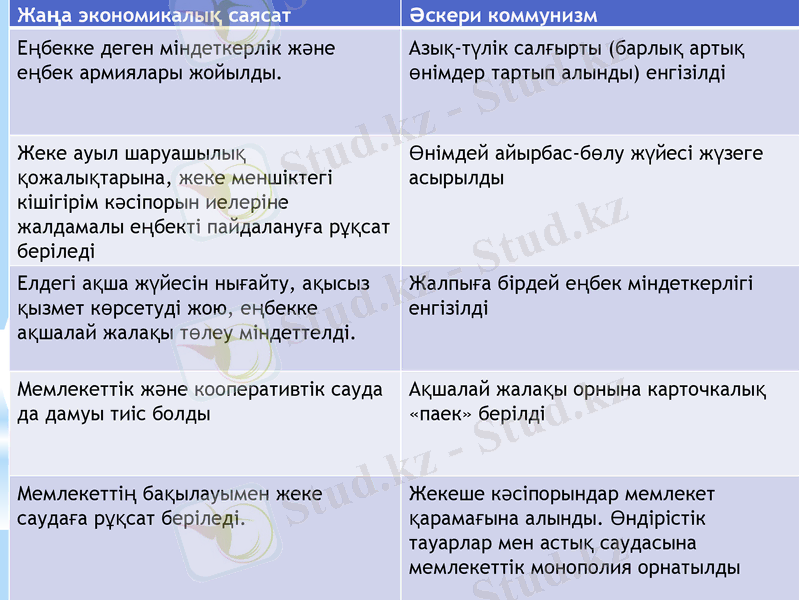 | Жаңа экономикалық саясат | Әскери коммунизм |
|---|---|
| Еңбекке деген міндеткерлік және еңбек армиялары жойылды. | Азық-түлік салғырты (барлық артық өнімдер тартып алынды) енгізілді |
| Жеке ауыл шаруашылық қожалықтарына, жеке меншіктегі кішігірім кәсіпорын иелеріне жалдамалы еңбекті пайдалануға рұқсат беріледі | Өнімдей айырбас-бөлу жүйесі жүзеге асырылды |
| Елдегі ақша жүйесін нығайту, ақысыз қызмет көрсетуді жою, еңбекке ақшалай жалақы төлеу міндеттелді. | Жалпыға бірдей еңбек міндеткерлігі енгізілді |
| Мемлекеттік және кооперативтік сауда да дамуы тиіс болды | Ақшалай жалақы орнына карточкалық «паек» берілді |
| Мемлекеттің бақылауымен жеке саудаға рұқсат беріледі. | Жекеше кәсіпорындар мемлекет қарамағына алынды. Өндірістік тауарлар мен астық саудасына мемлекеттік монополия орнатылды |

Stud.kz - Stud.kz